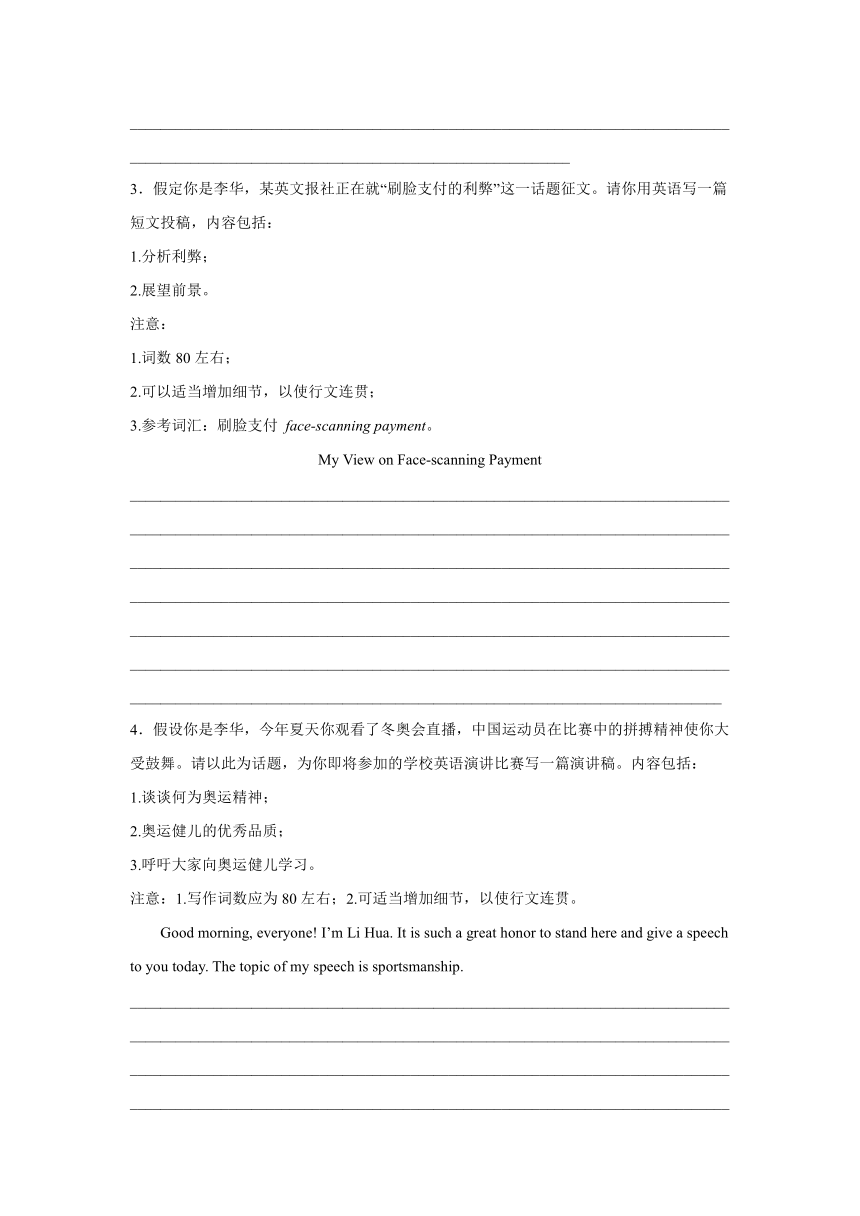 3．假定你是李华，某英文报社正在就“刷脸支付的利弊”这一话题征文。请你用英语写一篇短文投稿，内容包括：

1.分析利弊；

2.展望前景。

注意：

1.词数 80 左右；

2.可以适当增加细节，以使行文连贯；

3.参考词汇：刷脸支付 face-scanning payment。

My View on Face-scanning Payment

4．假设你是李华，今年夏天你观看了冬奥会直播，中国运动员在比赛中的拼搏精神使你大受鼓舞。请以此为话题，为你即将参加的学校英语演讲比赛写一篇演讲稿。内容包括：

1.谈谈何为奥运精神；

2.奥运健儿的优秀品质；

3.呼吁大家向奥运健儿学习。

注意：1.写作词数应为 80 左右；2.可适当增加细节，以使行文连贯。

Good morning, everyone! I’m Li Hua. It is such a great honor to stand here and give a speech to you today. The topic of my speech is sportsmanship.